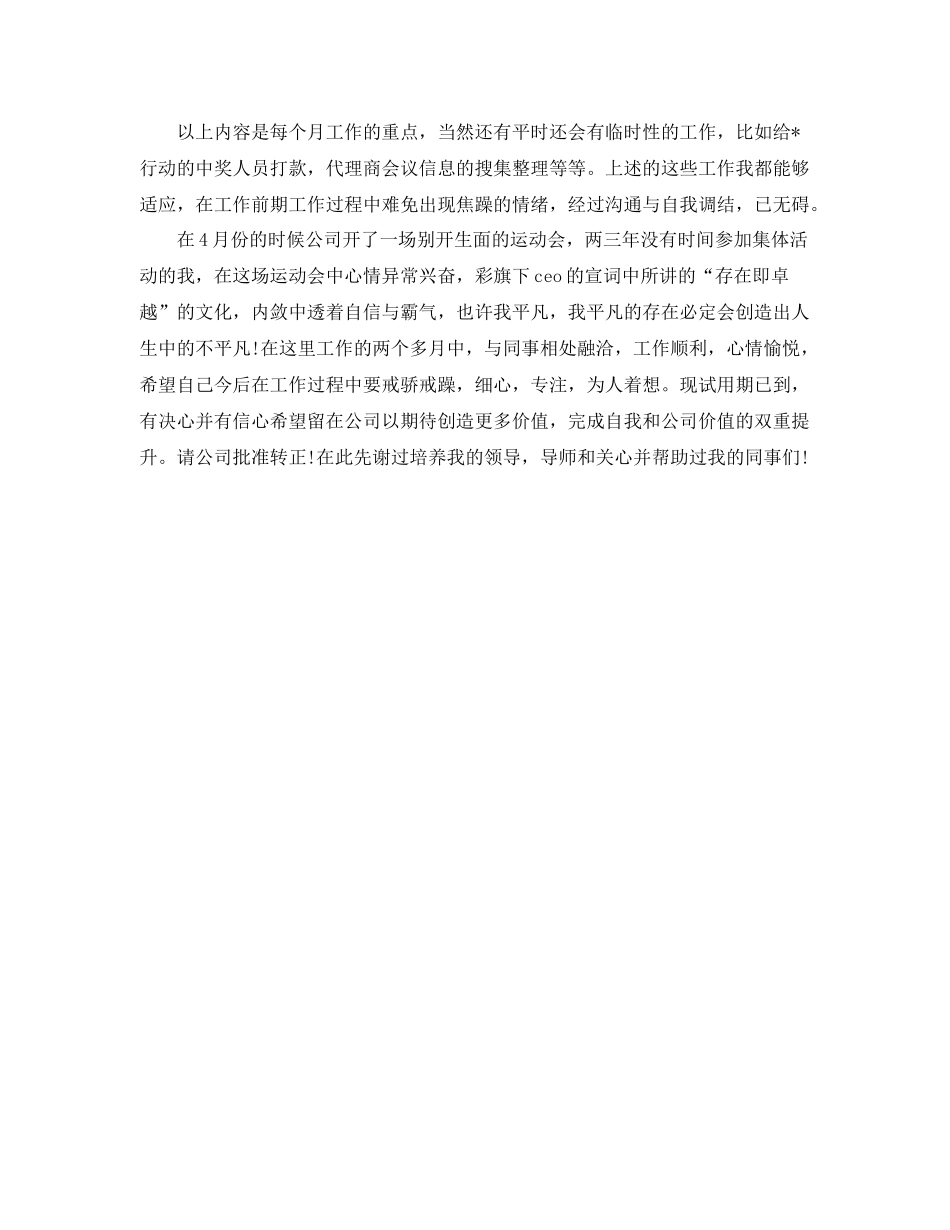 以上内容是每个月工作的重点，当然还有平时还会有临时性的工作，比如给*行动的中奖人员打款，代理商会议信息的搜集整理等等。上述的这些工作我都能够适应，在工作前期工作过程中难免出现焦躁的情绪，经过沟通与自我调结，已无碍。

在4月份的时候公司开了一场别开生面的运动会，两三年没有时间参加集体活动的我，在这场运动会中心情异常兴奋，彩旗下ceo的宣词中所讲的“存在即卓越”的文化，内敛中透着自信与霸气，也许我平凡，我平凡的存在必定会创造出人生中的不平凡!在这里工作的两个多月中，与同事相处融洽，工作顺利，心情愉悦，希望自己今后在工作过程中要戒骄戒躁，细心，专注，为人着想。现试用期已到，有决心并有信心希望留在公司以期待创造更多价值，完成自我和公司价值的双重提升。请公司批准转正!在此先谢过培养我的领导，导师和关心并帮助过我的同事们!